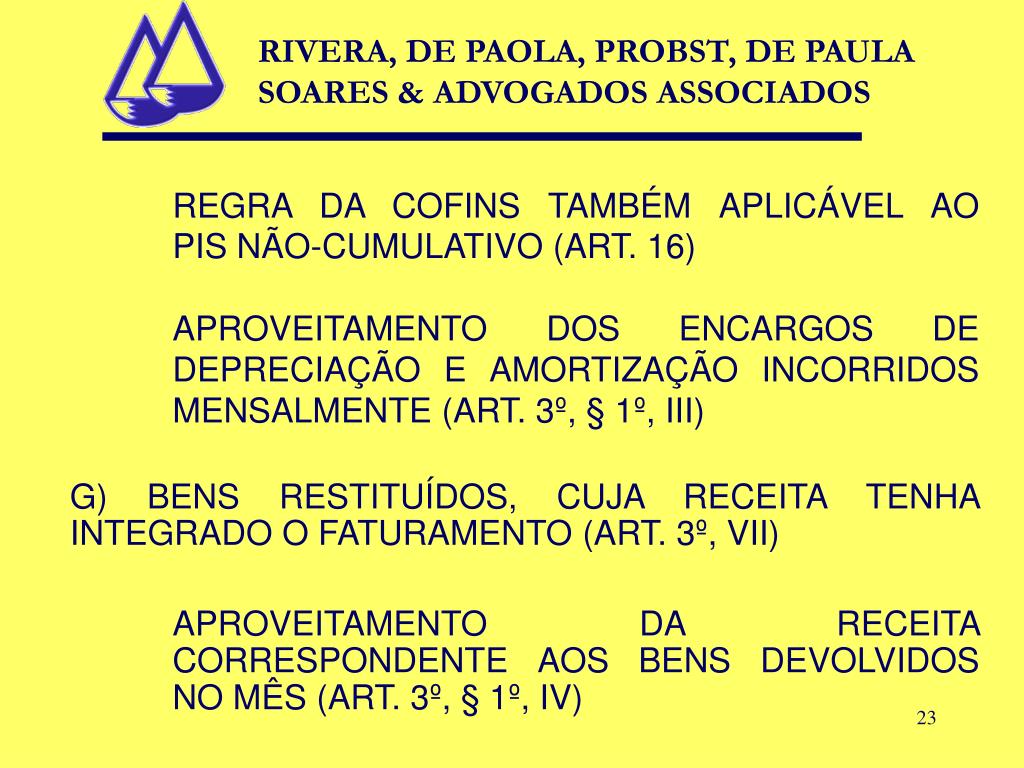 RIVERA, DE PAOLA, PROBST, DE PAULA SOARES & ADVOGADOS ASSOCIADOS

REGRA DA COFINS TAMBÉM APLICÁVEL AO PIS NÃO-CUMULATIVO (ART. 16)

APROVEITAMENTO DOS ENCARGOS DE DEPRECIAÇÃO E AMORTIZAÇÃO INCORRIDOS MENSALMENTE (ART. 3º, § 1º, III)

G) BENS RESTITUÍDOS, CUJA RECEITA TENHA INTEGRADO O FATURAMENTO (ART. 3º, VII)

APROVEITAMENTO DA RECEITA CORRESPONDENTE AOS BENS DEVOLVIDOS NO MÊS (ART. 3º, § 1º, IV)

23